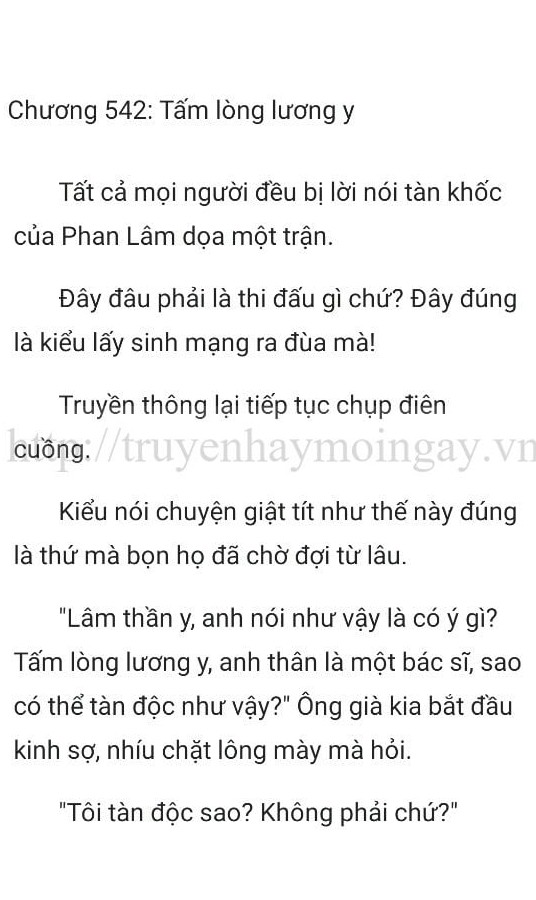 Chương 542: Tấm lòng lương y

Tất cả mọi người đều bị lời nói tàn khốc của Phan Lâm dọa một trận.

Đây đâu phải là thi đấu gì chứ? Đây đúng là kiểu lấy sinh mạng ra đùa mà!

Truyền thông lại tiếp tục chụp điên cuồng.

http://truyenhaymoingay.vn

Kiểu nói chuyện giật tít như thế này đúng là thứ mà bọn họ đã chờ đợi từ lâu.

"Lâm thần y, anh nói như vậy là có ý gì? Tấm lòng lương y, anh thân là một bác sĩ, sao có thể tàn độc như vậy?" Ông già kia bắt đầu kinh sợ, nhíu chặt lông mày mà hỏi.

"Tôi tàn độc sao? Không phải chứ?"